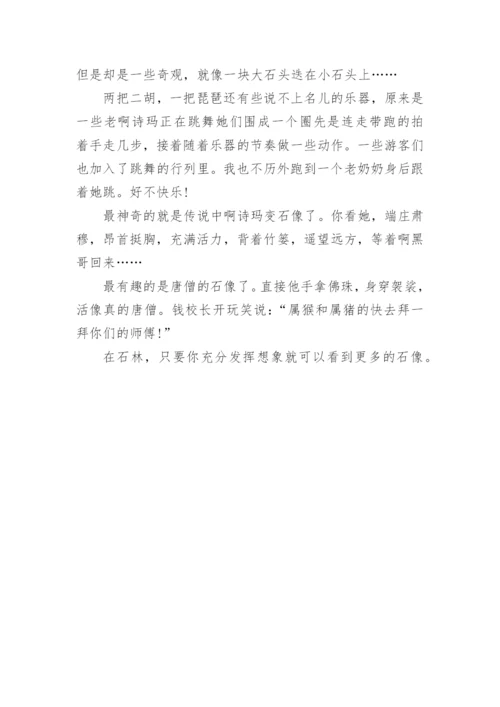 但是却是一些奇观，就像一块大石头迭在小石头上……

两把二胡，一把琵琶还有些说不上名儿的乐器，原来是一些老啊诗玛正在跳舞她们围成一个圈先是连走带跑的拍着手走几步，接着随着乐器的节奏做一些动作。一些游客们也加入了跳舞的行列里。我也不历外跑到一个老奶奶身后跟着她跳。好不快乐！

最神奇的就是传说中啊诗玛变石像了。你看她，端庄肃穆，昂首挺胸，充满活力，背着竹篓，遥望远方，等着啊黑哥回来……

最有趣的是唐僧的石像了。直接他手拿佛珠，身穿袈裟，活像真的唐僧。钱校长开玩笑说：“属猴和属猪的快去拜一拜你们的师傅！”

在石林，只要你充分发挥想象就可以看到更多的石像。